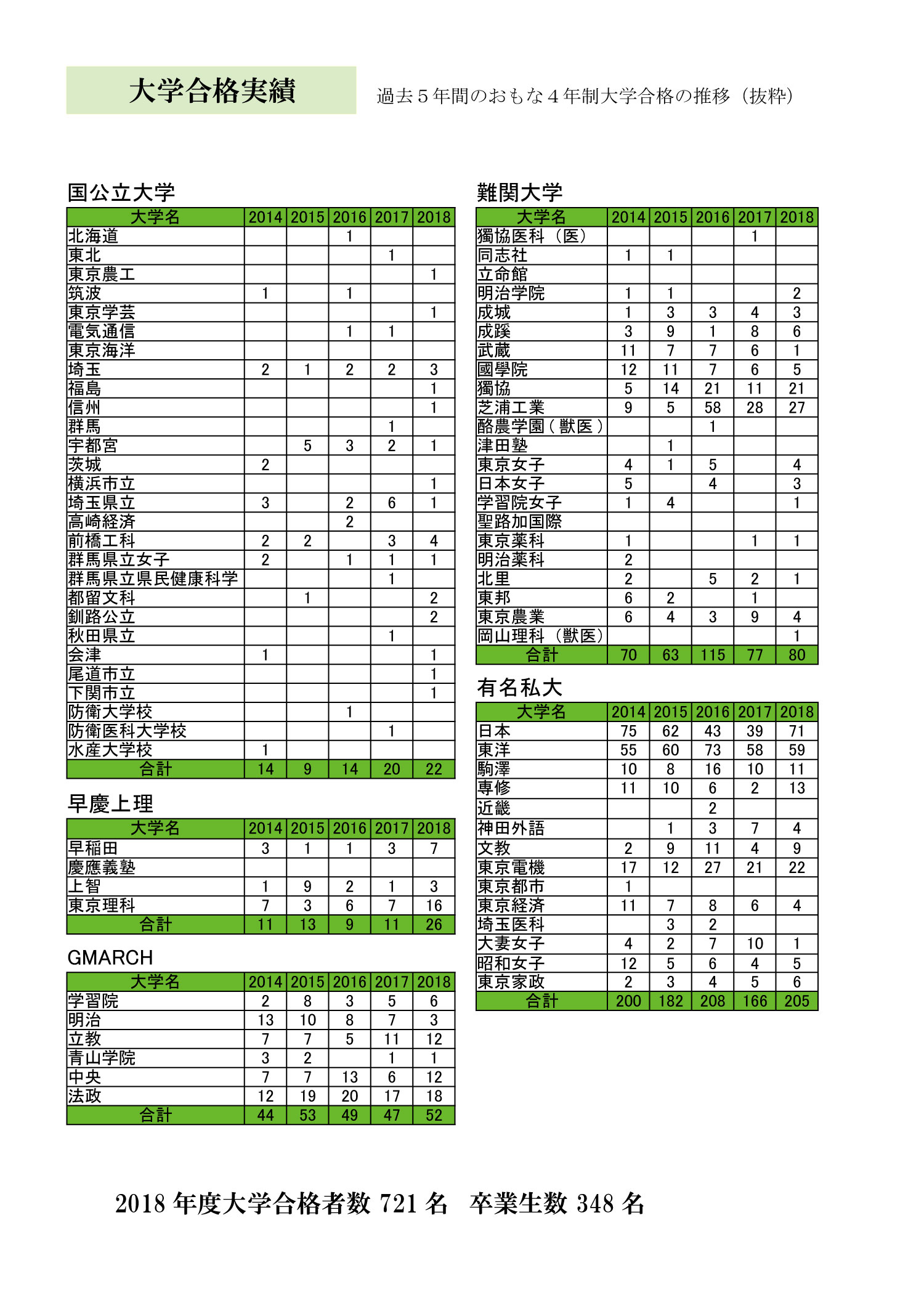 大学合格実績

過去５年間のおもな４年制大学合格の推移（抜粋）

国公立大学

| 大学名 | 2014 | 2015 | 2016 | 2017 | 2018 |
|---|---|---|---|---|---|
| 北海道 | | | 1 | | |
| 東北 | | | | 1 | |
| 東京農工 | | | | | 1 |
| 筑波 | 1 | | 1 | | |
| 東京学芸 | | | | | 1 |
| 電気通信 | | | 1 | 1 | |
| 東京海洋 | | | | | |
| 埼玉 | 2 | 1 | 2 | 2 | 3 |
| 福島 | | | | | 1 |
| 信州 | | | | | 1 |
| 群馬 | | | | 1 | |
| 宇都宮 | | 5 | 3 | 2 | 1 |
| 茨城 | 2 | | | | |
| 横浜市立 | | | | | 1 |
| 埼玉県立 | 3 | | 2 | 6 | 1 |
| 高崎経済 | | | 2 | | |
| 前橋工科 | 2 | 2 | | 3 | 4 |
| 群馬県立女子 | 2 | | 1 | 1 | 1 |
| 群馬県立県民健康科学 | | | | 1 | |
| 都留文科 | | 1 | | | 2 |
| 釧路公立 | | | | | 2 |
| 秋田県立 | | | | 1 | |
| 会津 | 1 | | | | 1 |
| 尾道市立 | | | | | 1 |
| 下関市立 | | | | | 1 |
| 防衛大学校 | | | 1 | | |
| 防衛医科大学校 | | | | 1 | |
| 水産大学校 | 1 | | | | |
| 合計 | 14 | 9 | 14 | 20 | 22 |

早慶上理

| 大学名 | 2014 | 2015 | 2016 | 2017 | 2018 |
|---|---|---|---|---|---|
| 早稲田 | 3 | 1 | 1 | 3 | 7 |
| 慶應義塾 | | | | | |
| 上智 | 1 | 9 | 2 | 1 | 3 |
| 東京理科 | 7 | 3 | 6 | 7 | 16 |
| 合計 | 11 | 13 | 9 | 11 | 26 |

GMARCH

| 大学名 | 2014 | 2015 | 2016 | 2017 | 2018 |
|---|---|---|---|---|---|
| 学習院 | 2 | 8 | 3 | 5 | 6 |
| 明治 | 13 | 10 | 8 | 7 | 3 |
| 立教 | 7 | 7 | 5 | 11 | 12 |
| 青山学院 | 3 | 2 | | 1 | 1 |
| 中央 | 7 | 7 | 13 | 6 | 12 |
| 法政 | 12 | 19 | 20 | 17 | 18 |
| 合計 | 44 | 53 | 49 | 47 | 52 |

難関大学

| 大学名 | 2014 | 2015 | 2016 | 2017 | 2018 |
|---|---|---|---|---|---|
| 獨協医科（医） | | | | 1 | |
| 同志社 | 1 | 1 | | | |
| 立命館 | | | | | |
| 明治学院 | 1 | 1 | | | 2 |
| 成城 | 1 | 3 | 3 | 4 | 3 |
| 成蹊 | 3 | 9 | 1 | 8 | 6 |
| 武蔵 | 11 | 7 | 7 | 6 | 1 |
| 國學院 | 12 | 11 | 7 | 6 | 5 |
| 獨協 | 5 | 14 | 21 | 11 | 21 |
| 芝浦工業 | 9 | 5 | 58 | 28 | 27 |
| 酪農学園（獣医） | | | 1 | | |
| 津田塾 | | 1 | | | |
| 東京女子 | 4 | 1 | 5 | | 4 |
| 日本女子 | 5 | | 4 | | 3 |
| 学習院女子 | 1 | 4 | | | 1 |
| 聖路加国際 | | | | | |
| 東京薬科 | 1 | | | 1 | 1 |
| 明治薬科 | 2 | | | | |
| 北里 | 2 | | 5 | 2 | 1 |
| 東邦 | 6 | 2 | | 1 | |
| 東京農業 | 6 | 4 | 3 | 9 | 4 |
| 岡山理科（獣医） | | | | | 1 |
| 合計 | 70 | 63 | 115 | 77 | 80 |

有名私大

| 大学名 | 2014 | 2015 | 2016 | 2017 | 2018 |
|---|---|---|---|---|---|
| 日本 | 75 | 62 | 43 | 39 | 71 |
| 東洋 | 55 | 60 | 73 | 58 | 59 |
| 駒澤 | 10 | 8 | 16 | 10 | 11 |
| 専修 | 11 | 10 | 6 | 2 | 13 |
| 近畿 | | | 2 | | |
| 神田外語 | | 1 | 3 | 7 | 4 |
| 文教 | 2 | 9 | 11 | 4 | 9 |
| 東京電機 | 17 | 12 | 27 | 21 | 22 |
| 東京都市 | 1 | | | | |
| 東京経済 | 11 | 7 | 8 | 6 | 4 |
| 埼玉医科 | | 3 | 2 | | |
| 大妻女子 | 4 | 2 | 7 | 10 | 1 |
| 昭和女子 | 12 | 5 | 6 | 4 | 5 |
| 東京家政 | 2 | 3 | 4 | 5 | 6 |
| 合計 | 200 | 182 | 208 | 166 | 205 |

2018 年度大学合格者数 721 名　卒業生数 348 名